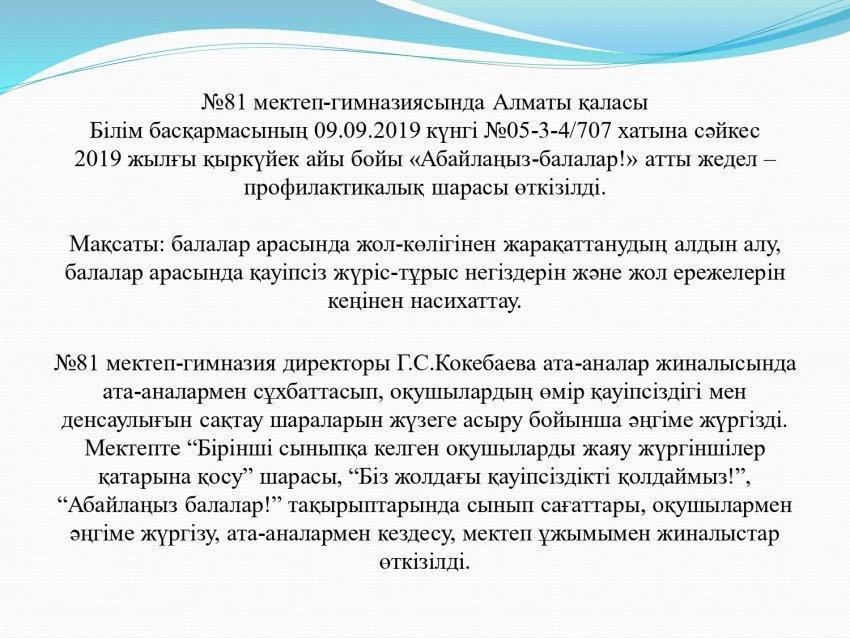 №81 мектеп-гимназиясында Алматы қаласы Білім басқармасының 09.09.2019 күнгі №05-3-4/707 хатына сәйкес 2019 жылғы қыркүйек айы бойы «Абайлаңыз-балалар!» атты жедел – профилактикалық шарасы өткізілді.

Мақсаты: балалар арасында жол-көлігінен жарақаттанудың алдын алу, балалар арасында қауіпсіз жүріс-тұрыс негіздерін және жол ережелерін кеңінен насихаттау.

№81 мектеп-гимназия директоры Г.С.Кокебаева ата-аналар жиналысында ата-аналармен сұхбаттасып, оқушылардың өмір қауіпсіздігі мен денсаулығын сақтау шараларын жүзеге асыру бойынша әңгіме жүргізді. Мектепте "Бірінші сыныпқа келген оқушыларды жаяу жүргіншілер қатарына қосу" шарасы, "Біз жолдағы қауіпсіздікті қолдаймыз!", "Абайлаңыз балалар!" тақырыптарында сынып сағаттары, оқушылармен әңгіме жүргізу, ата-аналармен кездесу, мектеп ұжымымен жиналыстар өткізілді.